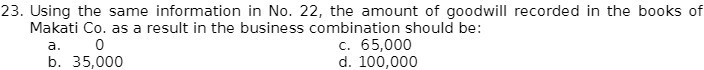 23. Using the same information in No. 22, the amount of goodwill recorded in the books of Makati Co. as a result in the business combination should be:

a. 0
b. 35,000
c. 65,000
d. 100,000